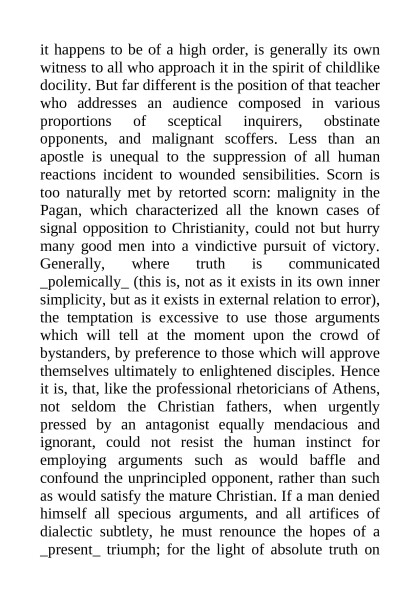 it happens to be of a high order, is generally its own witness to all who approach it in the spirit of childlike docility. But far different is the position of that teacher who addresses an audience composed in various proportions of sceptical inquirers, obstinate opponents, and malignant scoffers. Less than an apostle is unequal to the suppression of all human reactions incident to wounded sensibilities. Scorn is too naturally met by retorted scorn: malignity in the Pagan, which characterized all the known cases of signal opposition to Christianity, could not but hurry many good men into a vindictive pursuit of victory. Generally, where truth is communicated _polemically_ (this is, not as it exists in its own inner simplicity, but as it exists in external relation to error), the temptation is excessive to use those arguments which will tell at the moment upon the crowd of bystanders, by preference to those which will approve themselves ultimately to enlightened disciples. Hence it is, that, like the professional rhetoricians of Athens, not seldom the Christian fathers, when urgently pressed by an antagonist equally mendacious and ignorant, could not resist the human instinct for employing arguments such as would baffle and confound the unprincipled opponent, rather than such as would satisfy the mature Christian. If a man denied himself all specious arguments, and all artifices of dialectic subtlety, he must renounce the hopes of a _present_ triumph; for the light of absolute truth on